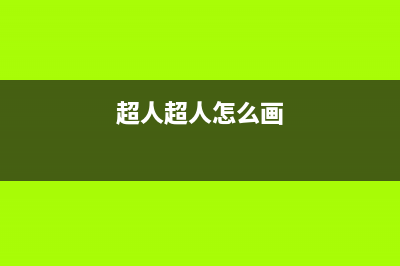 超人超人怎么画